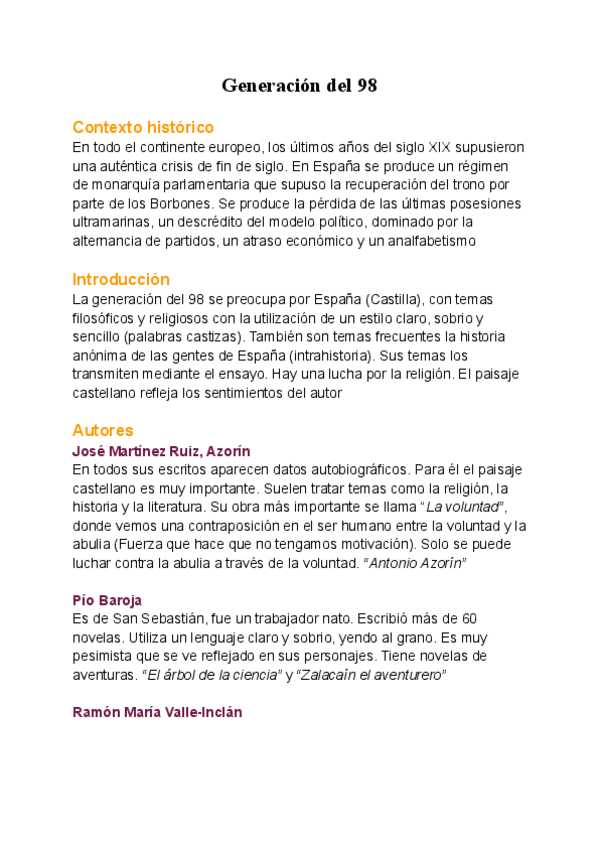 Generación del 98

Contexto histórico
En todo el continente europeo, los últimos años del siglo XIX supusieron una auténtica crisis de fin de siglo. En España se produce un régimen de monarquía parlamentaria que supuso la recuperación del trono por parte de los Borbones. Se produce la pérdida de las últimas posesiones ultramarinas, un descrédito del modelo político, dominado por la alternancia de partidos, un atraso económico y un analfabetismo

Introducción
La generación del 98 se preocupa por España (Castilla), con temas filosóficos y religiosos con la utilización de un estilo claro, sobrio y sencillo (palabras castizas). También son temas frecuentes la historia anónima de las gentes de España (intrahistoria). Sus temas los transmiten mediante el ensayo. Hay una lucha por la religión. El paisaje castellano refleja los sentimientos del autor

Autores
José Martínez Ruiz, Azorín
En todos sus escritos aparecen datos autobiográficos. Para él el paisaje castellano es muy importante. Suelen tratar temas como la religión, la historia y la literatura. Su obra más importante se llama "La voluntad", donde vemos una contraposición en el ser humano entre la voluntad y la abulia (Fuerza que hace que no tengamos motivación). Solo se puede luchar contra la abulia a través de la voluntad. "Antonio Azorín"

Pío Baroja
Es de San Sebastián, fue un trabajador nato. Escribió más de 60 novelas. Utiliza un lenguaje claro y sobrio, yendo al grano. Es muy pesimista que se ve reflejado en sus personajes. Tiene novelas de aventuras. "El árbol de la ciencia" y "Zalacaín el aventurero"

Ramón María Valle-Inclán